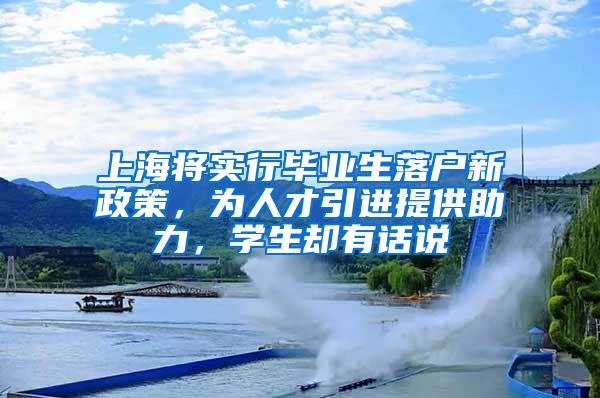 上海将实行毕业生落户新政策，为人才引进提供助力，学生却有话说